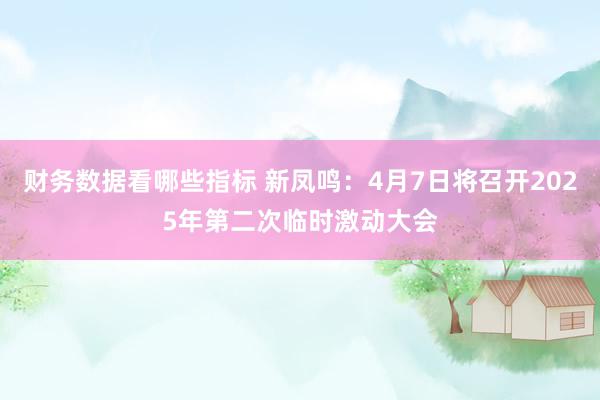 财务数据看哪些指标 新凤鸣：4月7日将召开2025年第二次临时激动大会